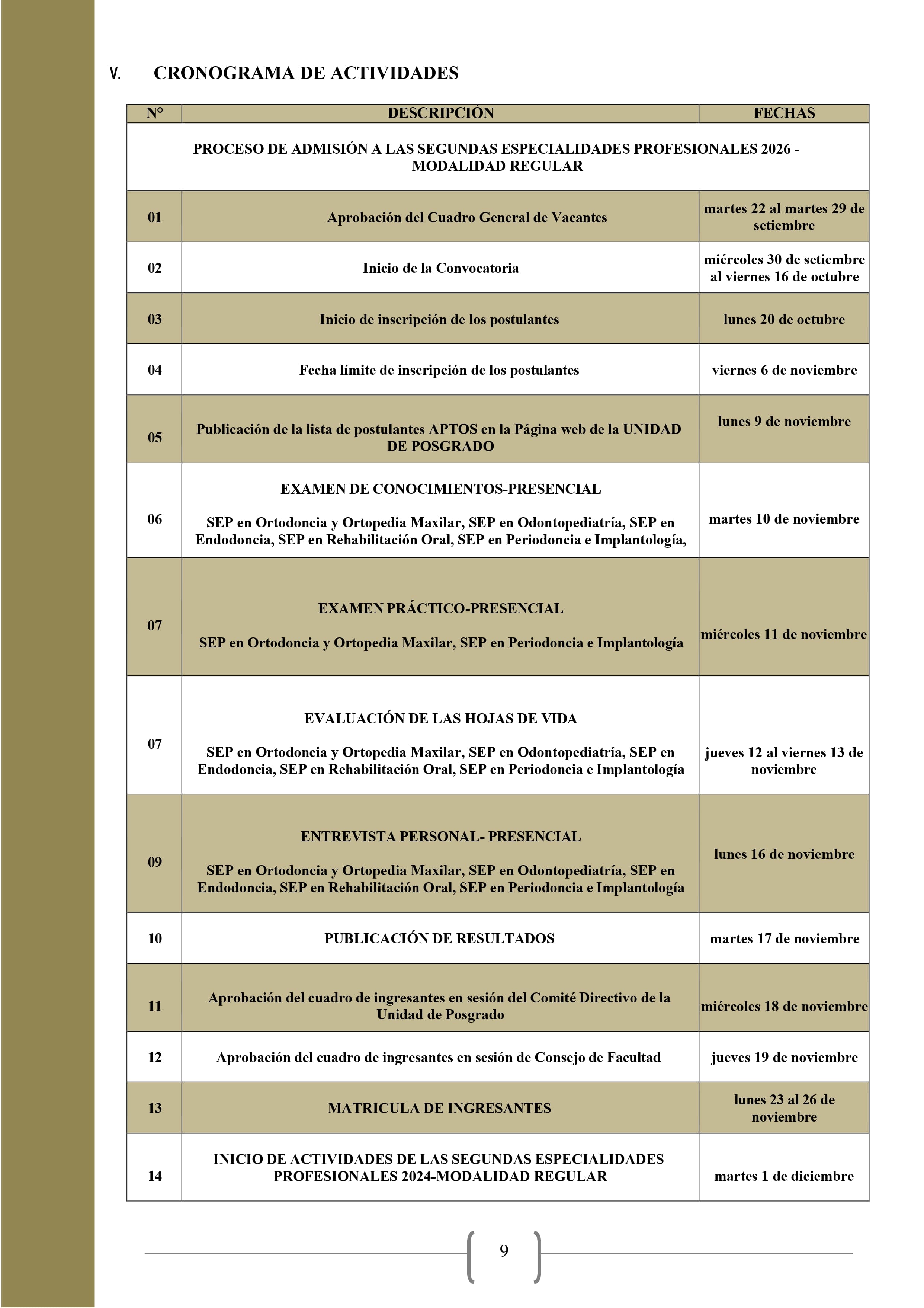 V. CRONOGRAMA DE ACTIVIDADES

| N° | DESCRIPCIÓN | FECHAS |
|---|---|---|
| PROCESO DE ADMISIÓN A LAS SEGUNDAS ESPECIALIDADES PROFESIONALES 2026 - MODALIDAD REGULAR | | |
| 01 | Aprobación del Cuadro General de Vacantes | martes 22 al martes 29 de setiembre |
| 02 | Inicio de la Convocatoria | miércoles 30 de setiembre al viernes 16 de octubre |
| 03 | Inicio de inscripción de los postulantes | lunes 20 de octubre |
| 04 | Fecha límite de inscripción de los postulantes | viernes 6 de noviembre |
| 05 | Publicación de la lista de postulantes APTOS en la Página web de la UNIDAD DE POSGRADO | lunes 9 de noviembre |
| 06 | EXAMEN DE CONOCIMIENTOS-PRESENCIAL SEP en Ortodoncia y Ortopedia Maxilar, SEP en Odontopediatría, SEP en Endodoncia, SEP en Rehabilitación Oral, SEP en Periodoncia e Implantología, | martes 10 de noviembre |
| 07 | EXAMEN PRÁCTICO-PRESENCIAL SEP en Ortodoncia y Ortopedia Maxilar, SEP en Periodoncia e Implantología | miércoles 11 de noviembre |
| 07 | EVALUACIÓN DE LAS HOJAS DE VIDA SEP en Ortodoncia y Ortopedia Maxilar, SEP en Odontopediatría, SEP en Endodoncia, SEP en Rehabilitación Oral, SEP en Periodoncia e Implantología | jueves 12 al viernes 13 de noviembre |
| 09 | ENTREVISTA PERSONAL- PRESENCIAL SEP en Ortodoncia y Ortopedia Maxilar, SEP en Odontopediatría, SEP en Endodoncia, SEP en Rehabilitación Oral, SEP en Periodoncia e Implantología | lunes 16 de noviembre |
| 10 | PUBLICACIÓN DE RESULTADOS | martes 17 de noviembre |
| 11 | Aprobación del cuadro de ingresantes en sesión del Comité Directivo de la Unidad de Posgrado | miércoles 18 de noviembre |
| 12 | Aprobación del cuadro de ingresantes en sesión de Consejo de Facultad | jueves 19 de noviembre |
| 13 | MATRICULA DE INGRESANTES | lunes 23 al 26 de noviembre |
| 14 | INICIO DE ACTIVIDADES DE LAS SEGUNDAS ESPECIALIDADES PROFESIONALES 2024-MODALIDAD REGULAR | martes 1 de diciembre |

9